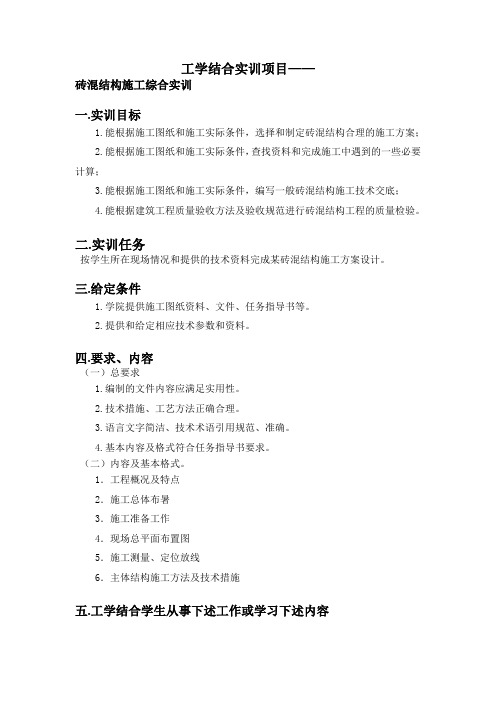 工学结合实训项目——
砖混结构施工综合实训

一.实训目标

1.能根据施工图纸和施工实际条件，选择和制定砖混结构合理的施工方案；

2.能根据施工图纸和施工实际条件，查找资料和完成施工中遇到的一些必要计算；

3.能根据施工图纸和施工实际条件，编写一般砖混结构施工技术交底；

4.能根据建筑工程质量验收方法及验收规范进行砖混结构工程的质量检验。

二.实训任务

按学生所在现场情况和提供的技术资料完成某砖混结构施工方案设计。

三.给定条件

1.学院提供施工图纸资料、文件、任务指导书等。

2.提供和给定相应技术参数和资料。

四.要求、内容

（一）总要求

1.编制的文件内容应满足实用性。

2.技术措施、工艺方法正确合理。

3.语言文字简洁、技术术语引用规范、准确。

4.基本内容及格式符合任务指导书要求。

（二）内容及基本格式。

1. 工程概况及特点

2. 施工总体布署

3. 施工准备工作

4. 现场总平面布置图

5. 施工测量、定位放线

6. 主体结构施工方法及技术措施

五.工学结合学生从事下述工作或学习下述内容